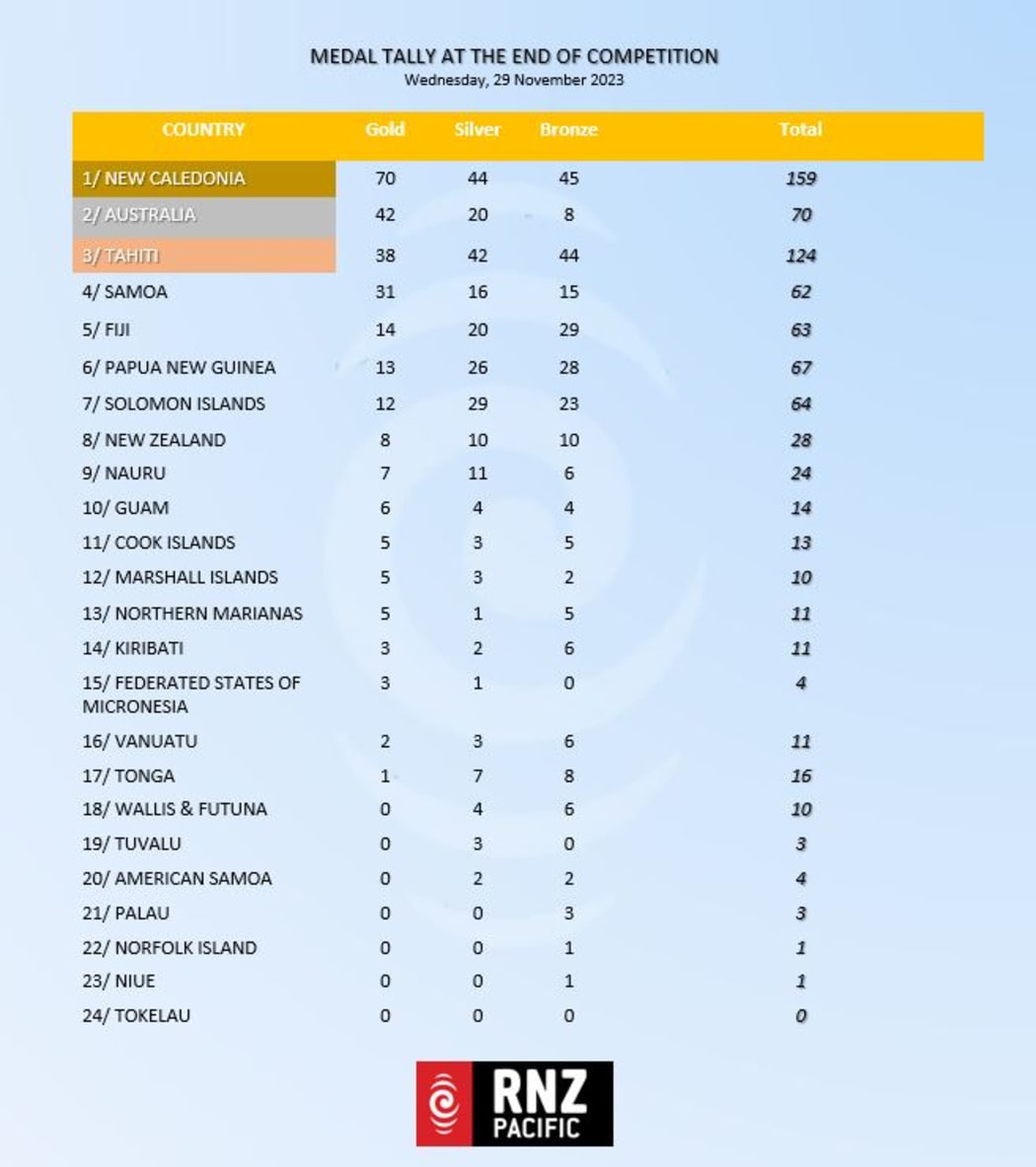 MEDAL TALLY AT THE END OF COMPETITION
Wednesday, 29 November 2023

| COUNTRY | Gold | Silver | Bronze | Total |
|---|---|---|---|---|
| 1/ NEW CALEDONIA | 70 | 44 | 45 | 159 |
| 2/ AUSTRALIA | 42 | 20 | 8 | 70 |
| 3/ TAHITI | 38 | 42 | 44 | 124 |
| 4/ SAMOA | 31 | 16 | 15 | 62 |
| 5/ FIJI | 14 | 20 | 29 | 63 |
| 6/ PAPUA NEW GUINEA | 13 | 26 | 28 | 67 |
| 7/ SOLOMON ISLANDS | 12 | 29 | 23 | 64 |
| 8/ NEW ZEALAND | 8 | 10 | 10 | 28 |
| 9/ NAURU | 7 | 11 | 6 | 24 |
| 10/ GUAM | 6 | 4 | 4 | 14 |
| 11/ COOK ISLANDS | 5 | 3 | 5 | 13 |
| 12/ MARSHALL ISLANDS | 5 | 3 | 2 | 10 |
| 13/ NORTHERN MARIANAS | 5 | 1 | 5 | 11 |
| 14/ KIRIBATI | 3 | 2 | 6 | 11 |
| 15/ FEDERATED STATES OF MICRONESIA | 3 | 1 | 0 | 4 |
| 16/ VANUATU | 2 | 3 | 6 | 11 |
| 17/ TONGA | 1 | 7 | 8 | 16 |
| 18/ WALLIS & FUTUNA | 0 | 4 | 6 | 10 |
| 19/ TUVALU | 0 | 3 | 0 | 3 |
| 20/ AMERICAN SAMOA | 0 | 2 | 2 | 4 |
| 21/ PALAU | 0 | 0 | 3 | 3 |
| 22/ NORFOLK ISLAND | 0 | 0 | 1 | 1 |
| 23/ NIUE | 0 | 0 | 1 | 1 |
| 24/ TOKELAU | 0 | 0 | 0 | 0 |

RNZ PACIFIC